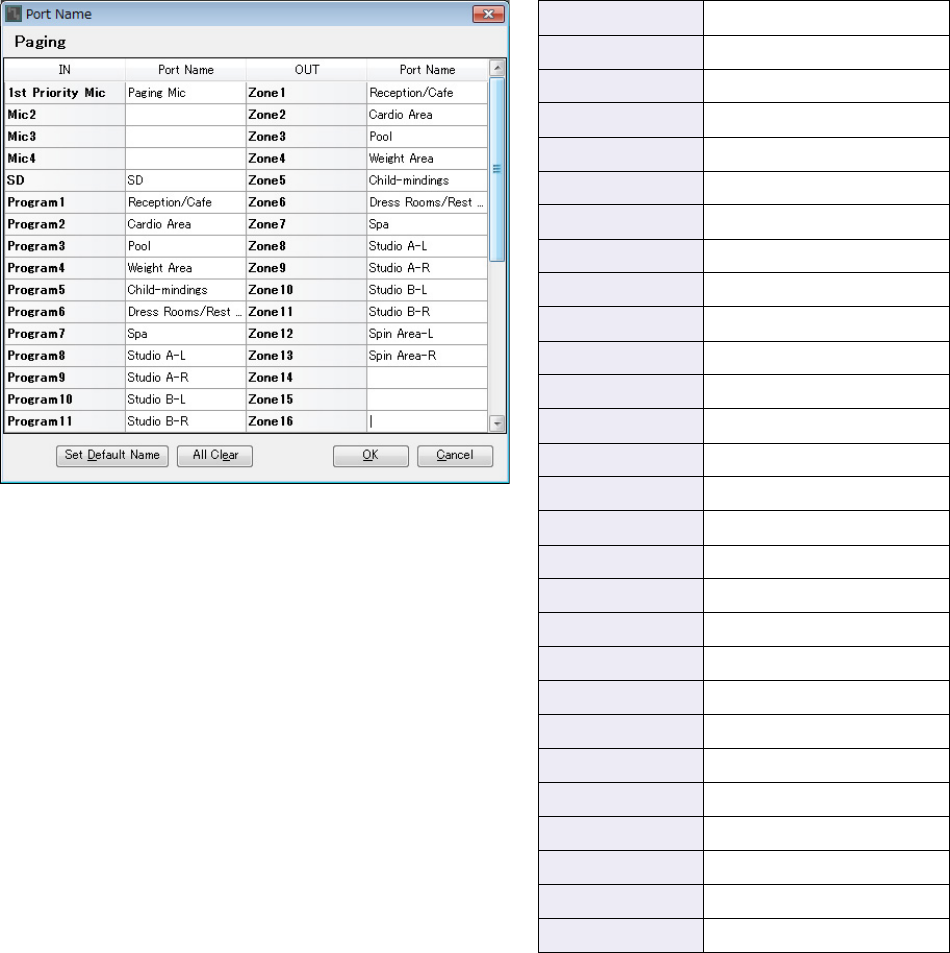 Port Name

Paging

| IN | Port Name | OUT | Port Name |
|---|---|---|---|
| 1st Priority Mic | Paging Mic | Zone1 | Reception/Cafe |
| Mic2 | | Zone2 | Cardio Area |
| Mic3 | | Zone3 | Pool |
| Mic4 | | Zone4 | Weight Area |
| SD | SD | Zone5 | Child-mindings |
| Program1 | Reception/Cafe | Zone6 | Dress Rooms/Rest ... |
| Program2 | Cardio Area | Zone7 | Spa |
| Program3 | Pool | Zone8 | Studio A-L |
| Program4 | Weight Area | Zone9 | Studio A-R |
| Program5 | Child-mindings | Zone10 | Studio B-L |
| Program6 | Dress Rooms/Rest ... | Zone11 | Studio B-R |
| Program7 | Spa | Zone12 | Spin Area-L |
| Program8 | Studio A-L | Zone13 | Spin Area-R |
| Program9 | Studio A-R | Zone14 | |
| Program10 | Studio B-L | Zone15 | |
| Program11 | Studio B-R | Zone16 | |

Set Default Name   All Clear   OK   Cancel